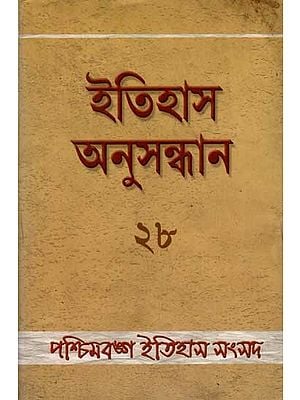 ইতিহাস অনুসন্ধান

২৮

পশ্চিমবঙ্গ ইতিহাস সংসদ